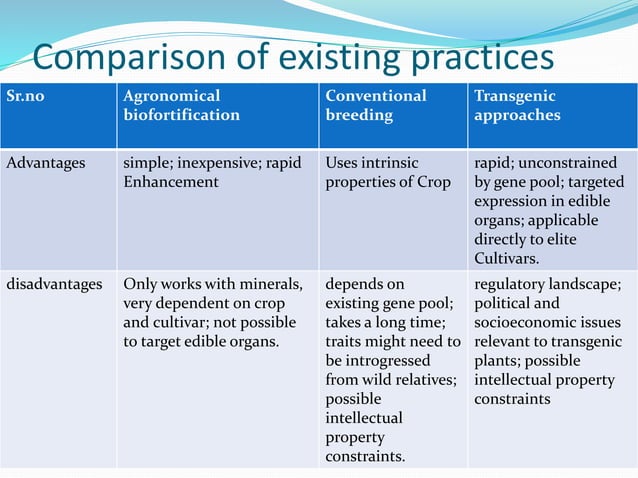 Comparison of existing practices

| Sr.no | Agronomical biofortification | Conventional breeding | Transgenic approaches |
|---|---|---|---|
| Advantages | simple; inexpensive; rapid Enhancement | Uses intrinsic properties of Crop | rapid; unconstrained by gene pool; targeted expression in edible organs; applicable directly to elite Cultivars. |
| disadvantages | Only works with minerals, very dependent on crop and cultivar; not possible to target edible organs. | depends on existing gene pool; takes a long time; traits might need to be introgressed from wild relatives; possible intellectual property constraints. | regulatory landscape; political and socioeconomic issues relevant to transgenic plants; possible intellectual property constraints |